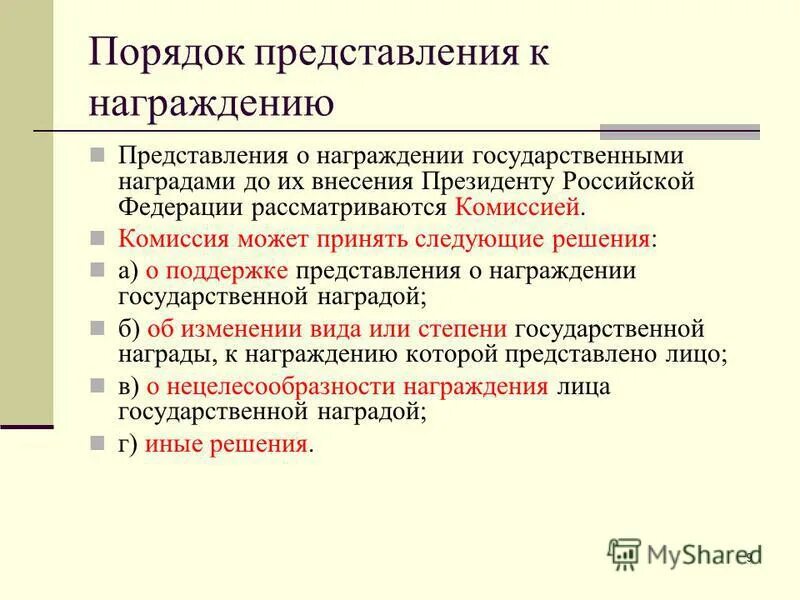 Порядок представления к награждению

Представления о награждении государственными наградами до их внесения Президенту Российской Федерации рассматриваются Комиссией.

Комиссия может принять следующие решения:

а) о поддержке представления о награждении государственной наградой;

б) об изменении вида или степени государственной награды, к награждению которой представлено лицо;

в) о нецелесообразности награждения лица государственной наградой;

г) иные решения.

MyShared

9